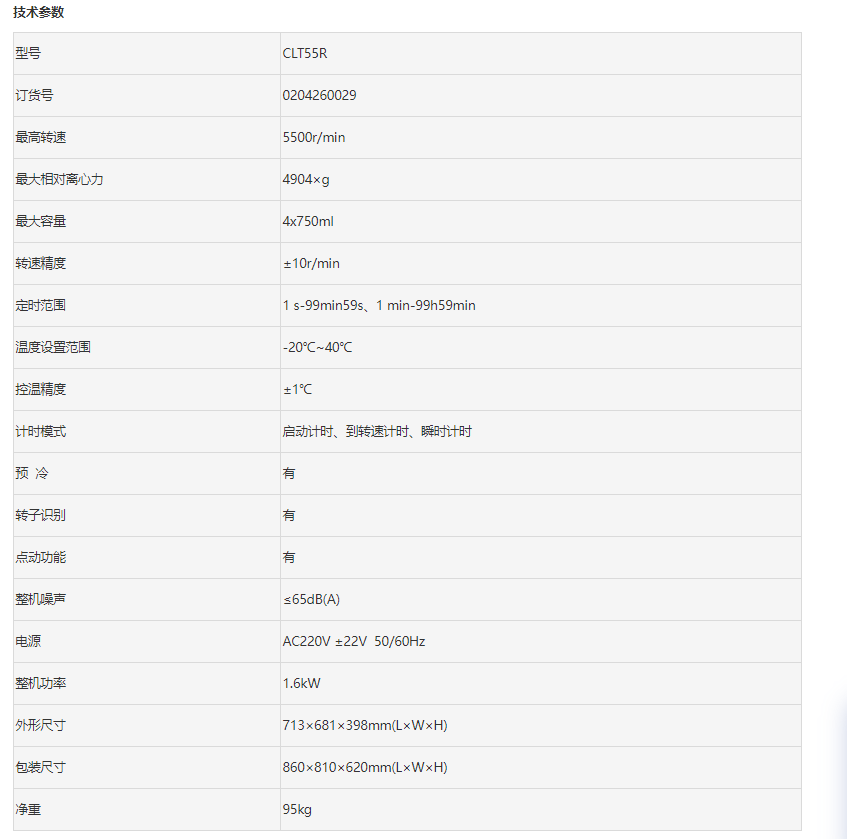 技术参数

| 型号 | CLT55R |
|---|---|
| 订货号 | 0204260029 |
| 最高转速 | 5500r/min |
| 最大相对离心力 | 4904×g |
| 最大容量 | 4x750ml |
| 转速精度 | ±10r/min |
| 定时范围 | 1 s-99min59s、1 min-99h59min |
| 温度设置范围 | -20℃~40℃ |
| 控温精度 | ±1℃ |
| 计时模式 | 启动计时、到转速计时、瞬时计时 |
| 预 冷 | 有 |
| 转子识别 | 有 |
| 点动功能 | 有 |
| 整机噪声 | ≤65dB(A) |
| 电源 | AC220V ±22V 50/60Hz |
| 整机功率 | 1.6kW |
| 外形尺寸 | 713×681×398mm(L×W×H) |
| 包装尺寸 | 860×810×620mm(L×W×H) |
| 净重 | 95kg |